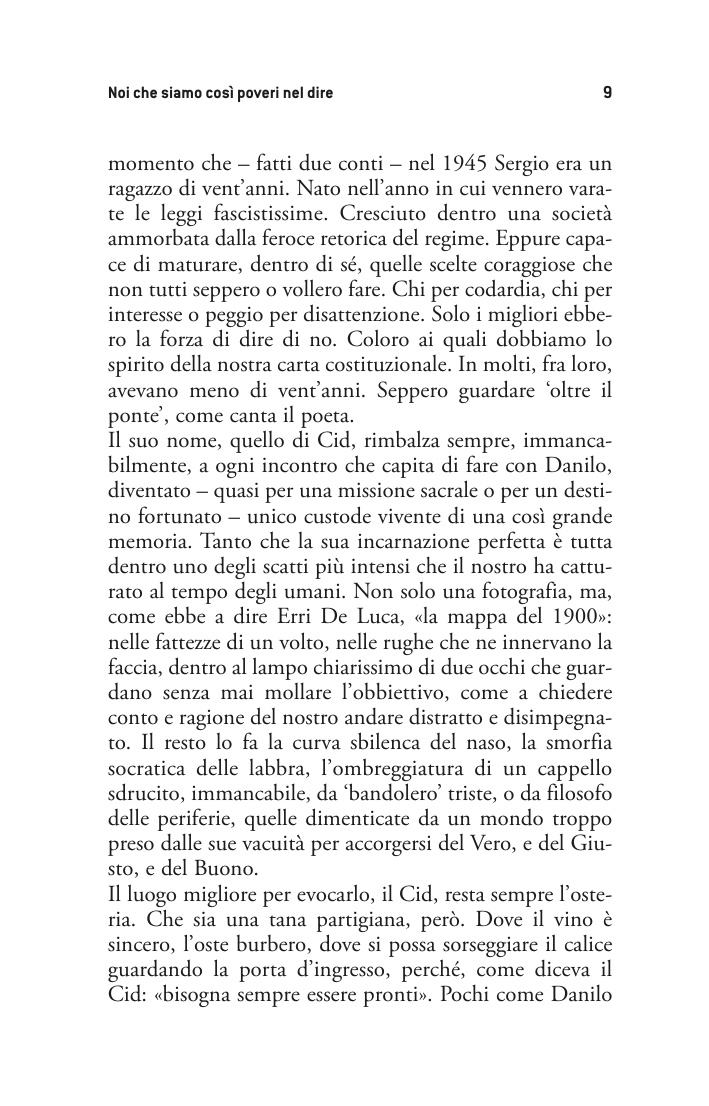 Noi che siamo così poveri nel dire 9

momento che – fatti due conti – nel 1945 Sergio era un ragazzo di vent'anni. Nato nell'anno in cui vennero varate le leggi fascistissime. Cresciuto dentro una società ammorbata dalla feroce retorica del regime. Eppure capace di maturare, dentro di sé, quelle scelte coraggiose che non tutti seppero o vollero fare. Chi per codardia, chi per interesse o peggio per disattenzione. Solo i migliori ebbero la forza di dire di no. Coloro ai quali dobbiamo lo spirito della nostra carta costituzionale. In molti, fra loro, avevano meno di vent'anni. Seppero guardare 'oltre il ponte', come canta il poeta.
Il suo nome, quello di Cid, rimbalza sempre, immancabilmente, a ogni incontro che capita di fare con Danilo, diventato – quasi per una missione sacrale o per un destino fortunato – unico custode vivente di una così grande memoria. Tanto che la sua incarnazione perfetta è tutta dentro uno degli scatti più intensi che il nostro ha catturato al tempo degli umani. Non solo una fotografia, ma, come ebbe a dire Erri De Luca, «la mappa del 1900»: nelle fattezze di un volto, nelle rughe che ne innervano la faccia, dentro al lampo chiarissimo di due occhi che guardano senza mai mollare l'obbiettivo, come a chiedere conto e ragione del nostro andare distratto e disimpegnato. Il resto lo fa la curva sbilenca del naso, la smorfia socratica delle labbra, l'ombreggiatura di un cappello sdrucito, immancabile, da 'bandolero' triste, o da filosofo delle periferie, quelle dimenticate da un mondo troppo preso dalle sue vacuità per accorgersi del Vero, e del Giusto, e del Buono.
Il luogo migliore per evocarlo, il Cid, resta sempre l'osteria. Che sia una tana partigiana, però. Dove il vino è sincero, l'oste burbero, dove si possa sorseggiare il calice guardando la porta d'ingresso, perché, come diceva il Cid: «bisogna sempre essere pronti». Pochi come Danilo